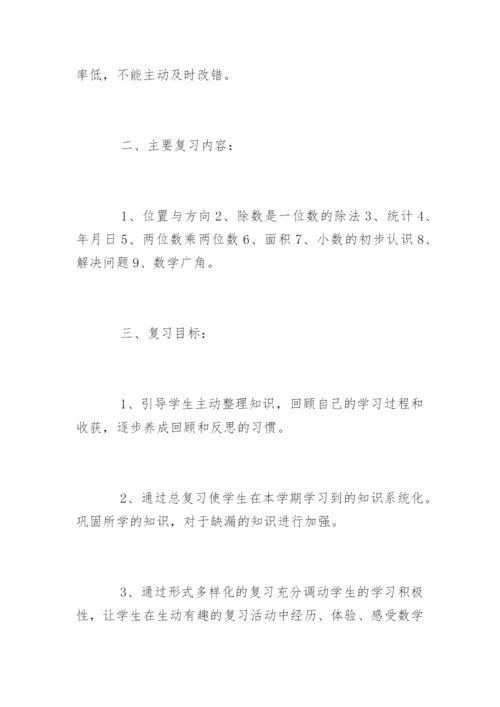 率低，不能主动及时改错。

二、主要复习内容：

1、位置与方向 2、除数是一位数的除法 3、统计 4、年月日 5、两位数乘两位数 6、面积 7、小数的初步认识 8、解决问题 9、数学广角。

三、复习目标：

1、引导学生主动整理知识，回顾自己的学习过程和收获，逐步养成回顾和反思的习惯。

2、通过总复习使学生在本学期学习到的知识系统化。巩固所学的知识，对于缺漏的知识进行加强。

3、通过形式多样化的复习充分调动学生的学习积极性，让学生在生动有趣的复习活动中经历、体验、感受数学